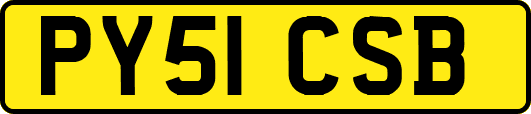 PY51 CSB